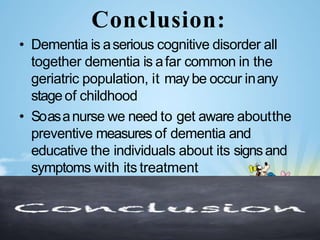 Conclusion:

• Dementia is a serious cognitive disorder all together dementia is a far common in the geriatric population, it may be occur in any stage of childhood

• So as a nurse we need to get aware about the preventive measures of dementia and educative the individuals about its signs and symptoms with its treatment

Conclusion